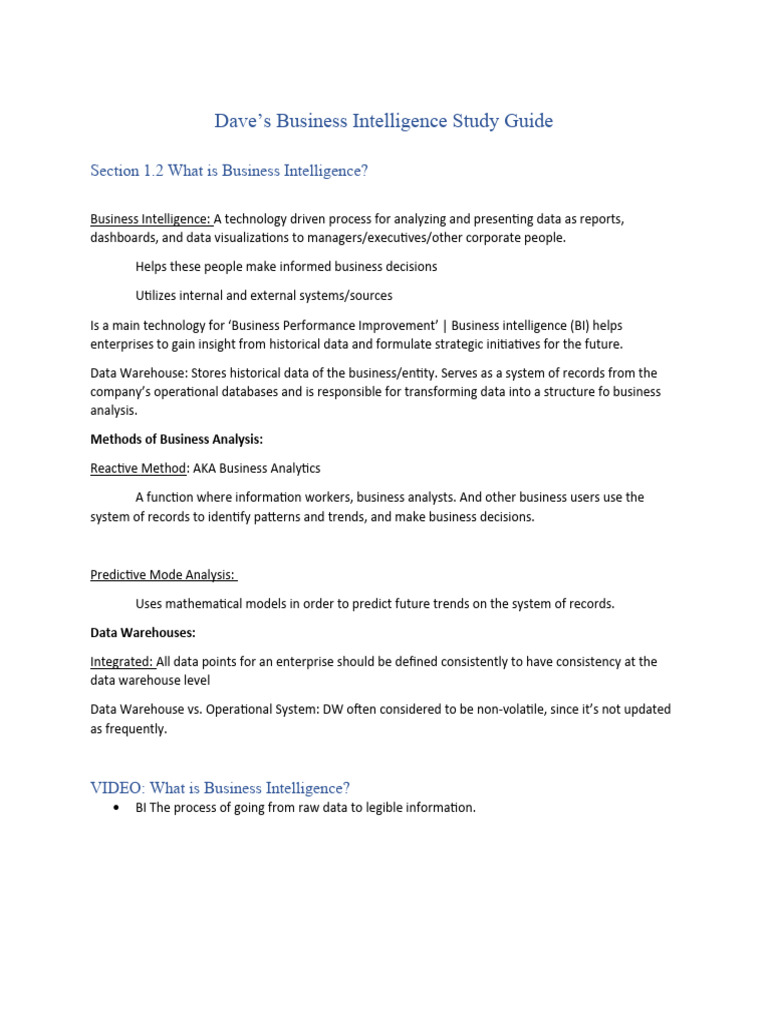 Dave's Business Intelligence Study Guide

Section 1.2 What is Business Intelligence?

Business Intelligence: A technology driven process for analyzing and presenting data as reports, dashboards, and data visualizations to managers/executives/other corporate people.

Helps these people make informed business decisions

Utilizes internal and external systems/sources

Is a main technology for 'Business Performance Improvement' | Business intelligence (BI) helps enterprises to gain insight from historical data and formulate strategic initiatives for the future.

Data Warehouse: Stores historical data of the business/entity. Serves as a system of records from the company's operational databases and is responsible for transforming data into a structure fo business analysis.

Methods of Business Analysis:

Reactive Method: AKA Business Analytics

A function where information workers, business analysts. And other business users use the system of records to identify patterns and trends, and make business decisions.

Predictive Mode Analysis:

Uses mathematical models in order to predict future trends on the system of records.

Data Warehouses:

Integrated: All data points for an enterprise should be defined consistently to have consistency at the data warehouse level

Data Warehouse vs. Operational System: DW often considered to be non-volatile, since it's not updated as frequently.

VIDEO: What is Business Intelligence?

• BI The process of going from raw data to legible information.